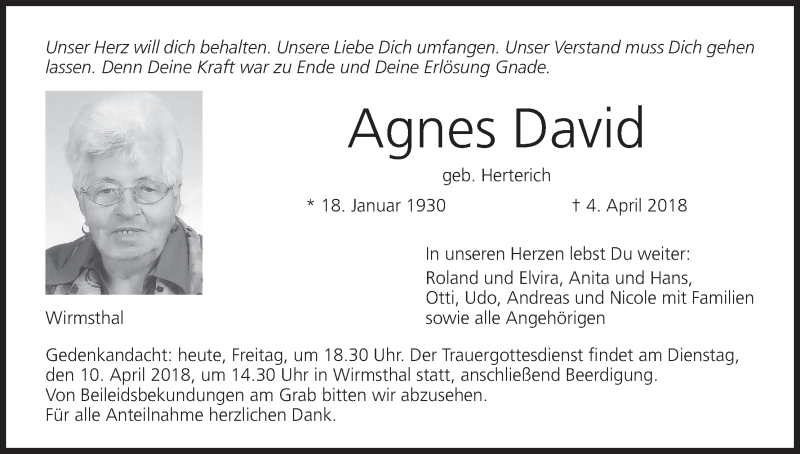 Unser Herz will dich behalten. Unsere Liebe Dich umfangen. Unser Verstand muss Dich gehen lassen. Denn Deine Kraft war zu Ende und Deine Erlösung Gnade.

Agnes David

geb. Herterich

* 18. Januar 1930

† 4. April 2018

In unseren Herzen lebst Du weiter:
Roland und Elvira, Anita und Hans,
Otti, Udo, Andreas und Nicole mit Familien
sowie alle Angehörigen

Wirmsthal

Gedenkandacht: heute, Freitag, um 18.30 Uhr. Der Trauergottesdienst findet am Dienstag, den 10. April 2018, um 14.30 Uhr in Wirmsthal statt, anschließend Beerdigung.
Von Beileidsbekundungen am Grab bitten wir abzusehen.
Für alle Anteilnahme herzlichen Dank.